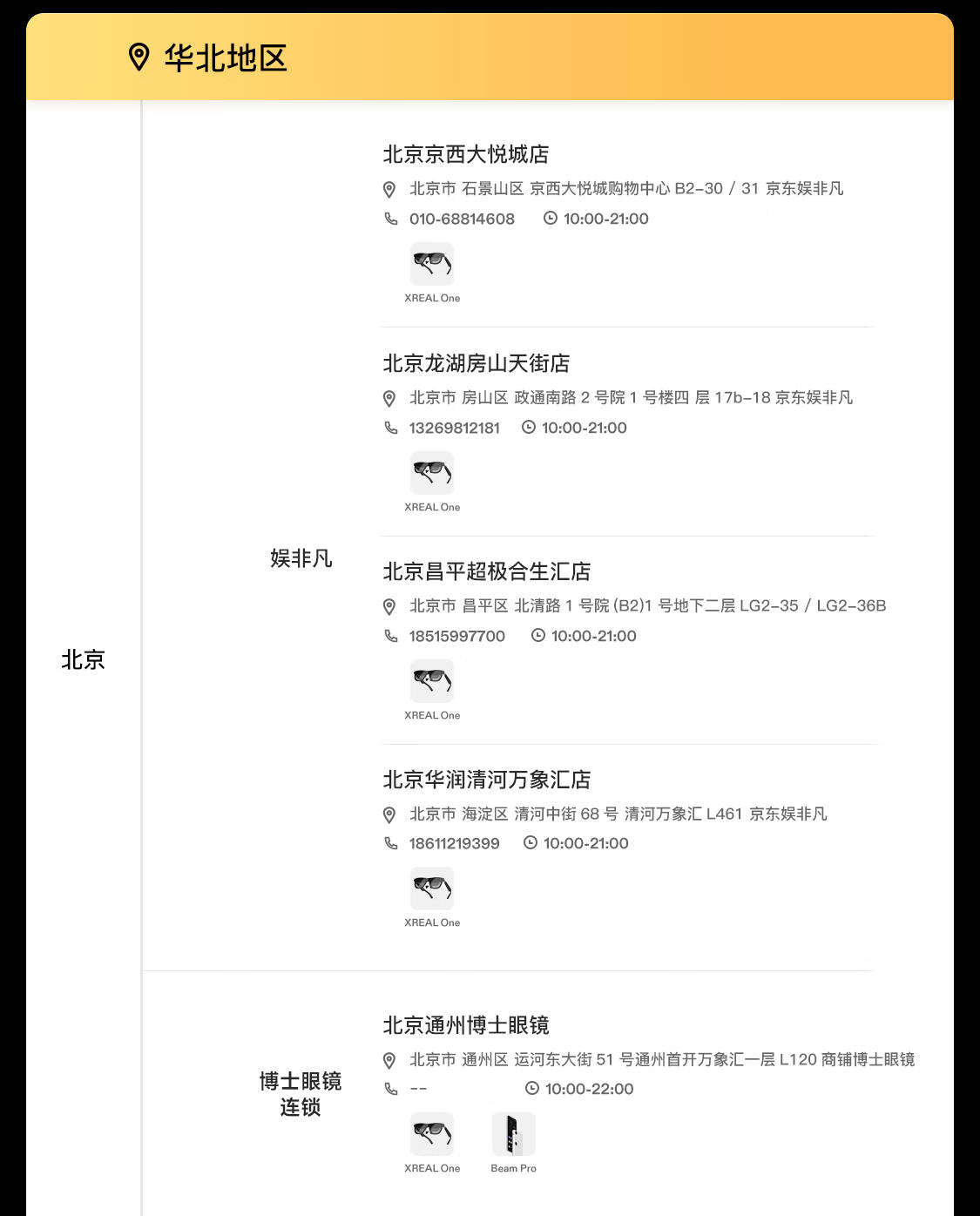 华北地区

北京

娱非凡

北京京西大悦城店
北京市 石景山区 京西大悦城购物中心 B2-30 / 31 京东娱非凡
010-68814608 10:00-21:00
XREAL One

北京龙湖房山天街店
北京市 房山区 政通南路 2 号院 1 号楼四 层 17b-18 京东娱非凡
13269812181 10:00-21:00
XREAL One

北京昌平超极合生汇店
北京市 昌平区 北清路 1 号院 (B2)1 号地下二层 LG2-35 / LG2-36B
18515997700 10:00-21:00
XREAL One

北京华润清河万象汇店
北京市 海淀区 清河中街 68 号 清河万象汇 L461 京东娱非凡
18611219399 10:00-21:00
XREAL One

博士眼镜连锁

北京通州博士眼镜
北京市 通州区 运河东大街 51 号通州首开万象汇一层 L120 商铺博士眼镜
-- 10:00-22:00
XREAL One Beam Pro